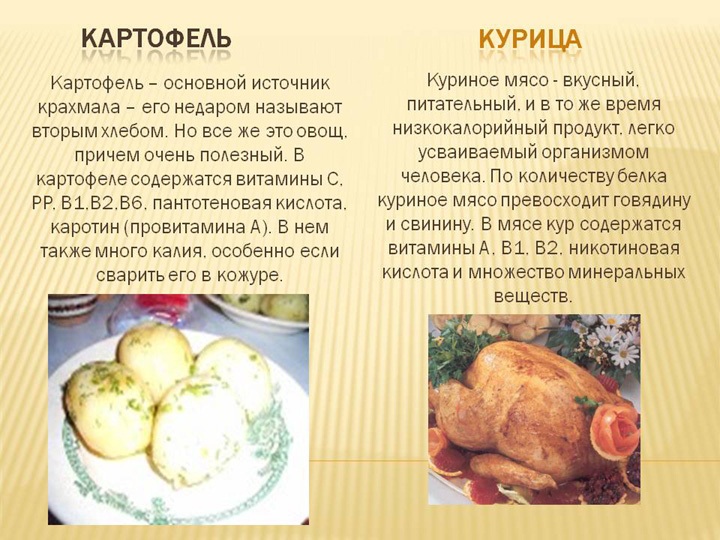 КАРТОФЕЛЬ

Картофель – основной источник крахмала – его недаром называют вторым хлебом. Но все же это овощ, причем очень полезный. В картофеле содержатся витамины С, РР, В1,В2,В6, пантотеновая кислота, каротин (провитамина А). В нем также много калия, особенно если сварить его в кожуре.

КУРИЦА

Куриное мясо - вкусный, питательный, и в то же время низкокалорийный продукт, легко усваиваемый организмом человека. По количеству белка куриное мясо превосходит говядину и свинину. В мясе кур содержатся витамины А, В1, В2, никотиновая кислота и множество минеральных веществ.